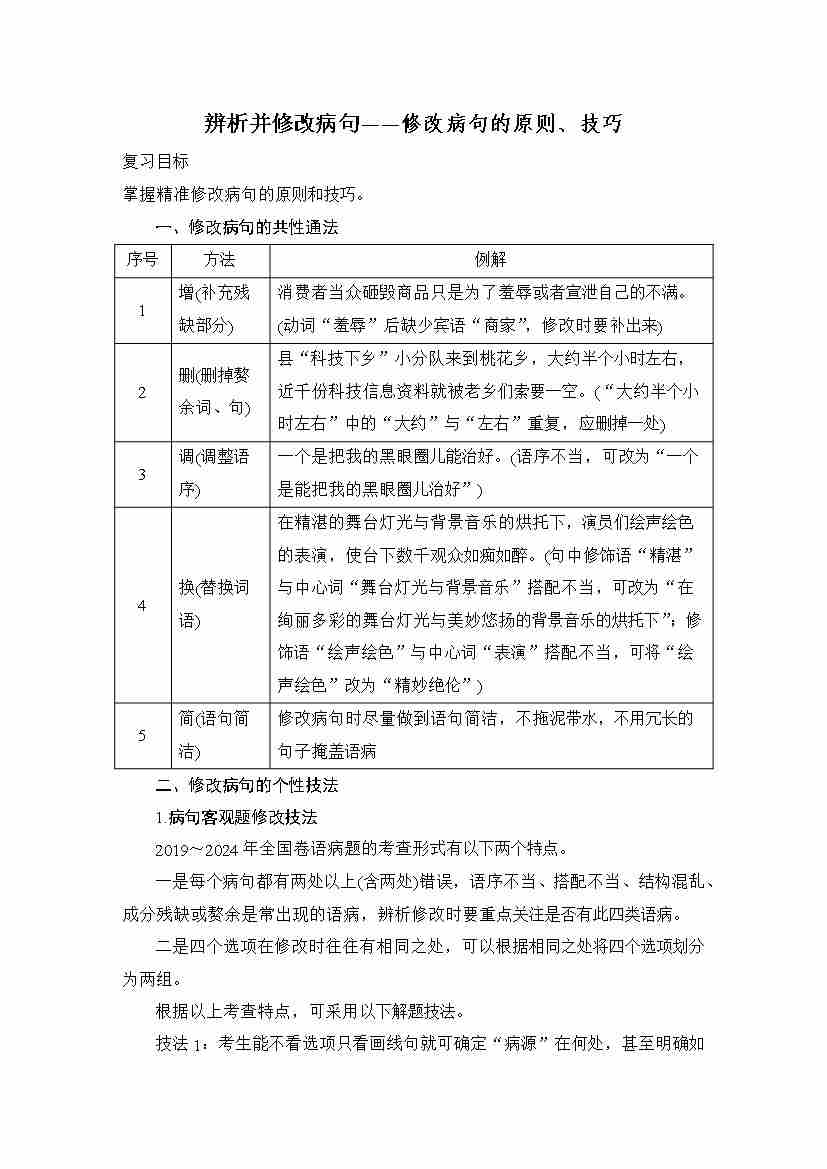 辨析并修改病句——修改病句的原则、技巧

复习目标

掌握精准修改病句的原则和技巧。

一、修改病句的共性通法

| 序号 | 方法 | 例解 |
|---|---|---|
| 1 | 增(补充残缺部分) | 消费者当众砸毁商品只是为了羞辱或者宣泄自己的不满。(动词“羞辱”后缺少宾语“商家”，修改时要补出来) |
| 2 | 删(删掉赘余词、句) | 县“科技下乡”小分队来到桃花乡，大约半个小时左右，近千份科技信息资料就被老乡们索要一空。(“大约半个小时左右”中的“大约”与“左右”重复，应删掉一处) |
| 3 | 调(调整语序) | 一个是把我的黑眼圈儿能治好。(语序不当，可改为“一个是能把我的黑眼圈儿治好”) |
| 4 | 换(替换词语) | 在精湛的舞台灯光与背景音乐的烘托下，演员们绘声绘色的表演，使台下数千观众如痴如醉。(句中修饰语“精湛”与中心词“舞台灯光与背景音乐”搭配不当，可改为“在绚丽多彩的舞台灯光与美妙悠扬的背景音乐的烘托下”；修饰语“绘声绘色”与中心词“表演”搭配不当，可将“绘声绘色”改为“精妙绝伦”) |
| 5 | 简(语句简洁) | 修改病句时尽量做到语句简洁，不拖泥带水，不用冗长的句子掩盖语病 |

二、修改病句的个性技法

1.病句客观题修改技法

2019～2024年全国卷语病题的考查形式有以下两个特点。

一是每个病句都有两处以上(含两处)错误，语序不当、搭配不当、结构混乱、成分残缺或赘余是常出现的语病，辨析修改时要重点关注是否有此四类语病。

二是四个选项在修改时往往有相同之处，可以根据相同之处将四个选项划分为两组。

根据以上考查特点，可采用以下解题技法。

技法1：考生能不看选项只看画线句就可确定“病源”在何处，甚至明确如